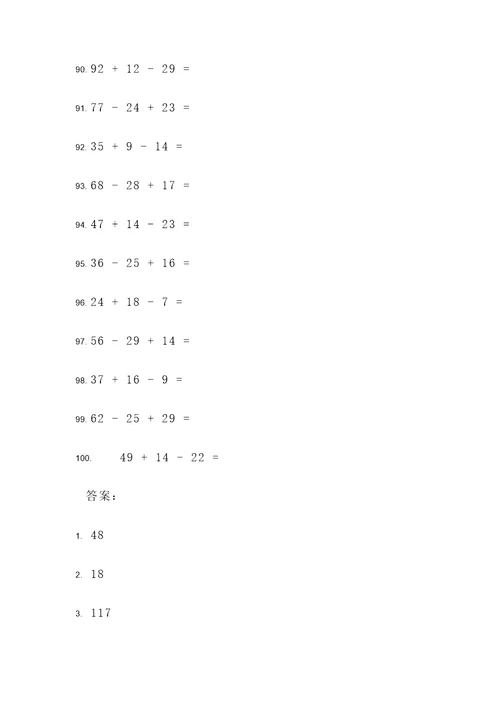 90. $92 + 12 - 29 =$

91. $77 - 24 + 23 =$

92. $35 + 9 - 14 =$

93. $68 - 28 + 17 =$

94. $47 + 14 - 23 =$

95. $36 - 25 + 16 =$

96. $24 + 18 - 7 =$

97. $56 - 29 + 14 =$

98. $37 + 16 - 9 =$

99. $62 - 25 + 29 =$

100. $49 + 14 - 22 =$

答案：

1. 48

2. 18

3. 117